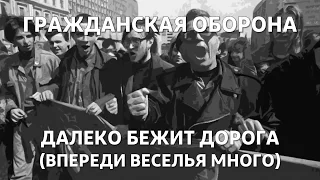 ГРАЖДАНСКАЯ ОБОРОНА

ДАЛЕКО БЕЖИТ ДОРОГА
(ВПЕРЕДИ ВЕСЕЛЬЯ МНОГО)